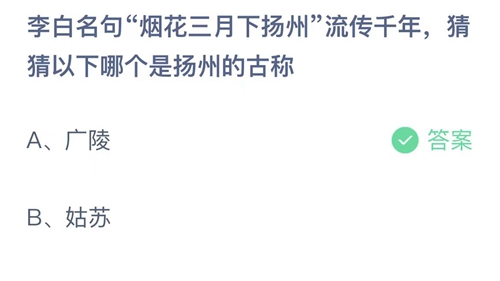 李白名句“烟花三月下扬州”流传千年，猜猜以下哪个是扬州的古称

A、广陵

答案

B、姑苏